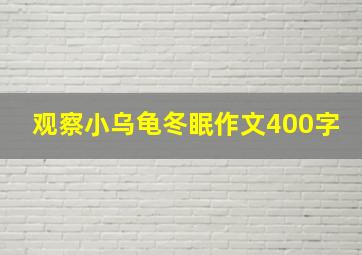 观察小乌龟冬眠作文400字